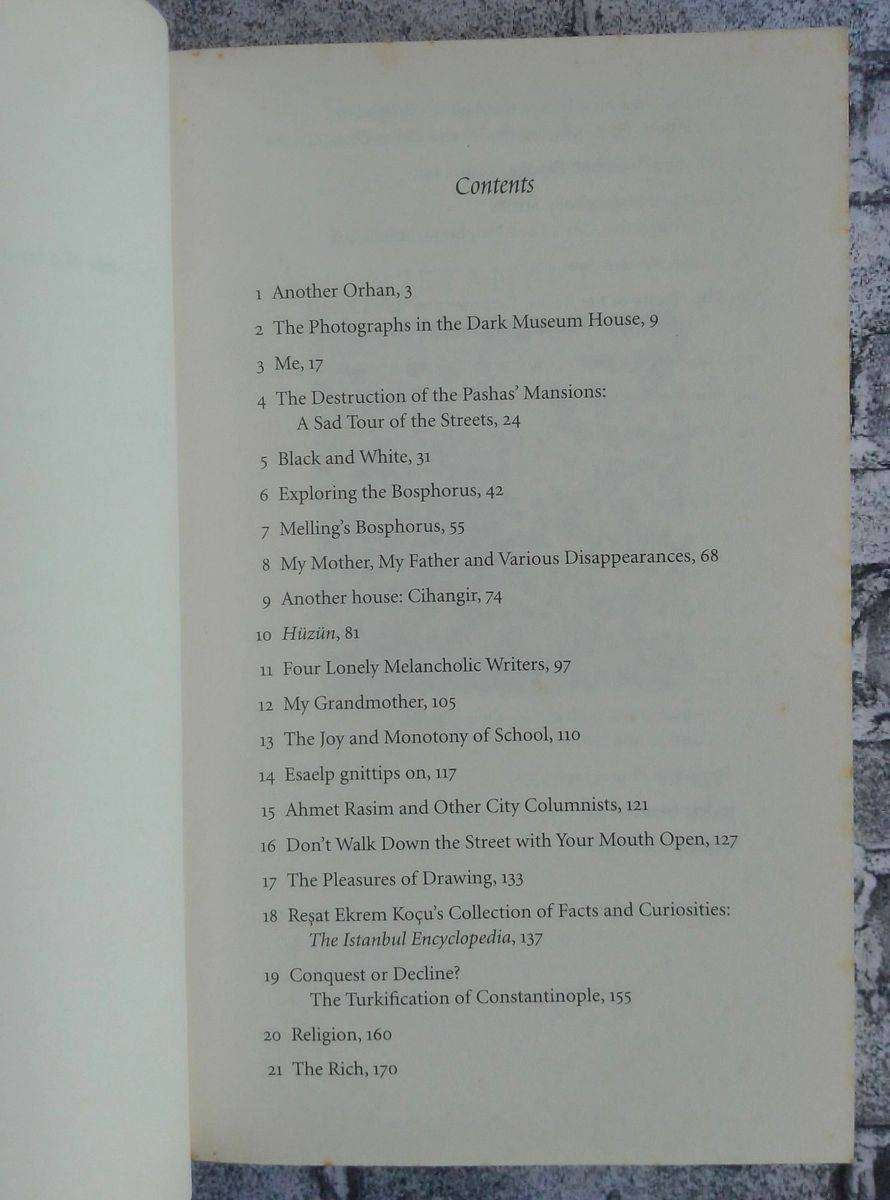 Contents

1 Another Orhan, 3
2 The Photographs in the Dark Museum House, 9
3 Me, 17
4 The Destruction of the Pashas' Mansions:
A Sad Tour of the Streets, 24
5 Black and White, 31
6 Exploring the Bosphorus, 42
7 Melling's Bosphorus, 55
8 My Mother, My Father and Various Disappearances, 68
9 Another house: Cihangir, 74
10 Hüzün, 81
11 Four Lonely Melancholic Writers, 97
12 My Grandmother, 105
13 The Joy and Monotony of School, 110
14 Esaelp gnittips on, 117
15 Ahmet Rasim and Other City Columnists, 121
16 Don't Walk Down the Street with Your Mouth Open, 127
17 The Pleasures of Drawing, 133
18 Reşat Ekrem Koçu's Collection of Facts and Curiosities:
The Istanbul Encyclopedia, 137
19 Conquest or Decline?
The Turkification of Constantinople, 155
20 Religion, 160
21 The Rich, 170